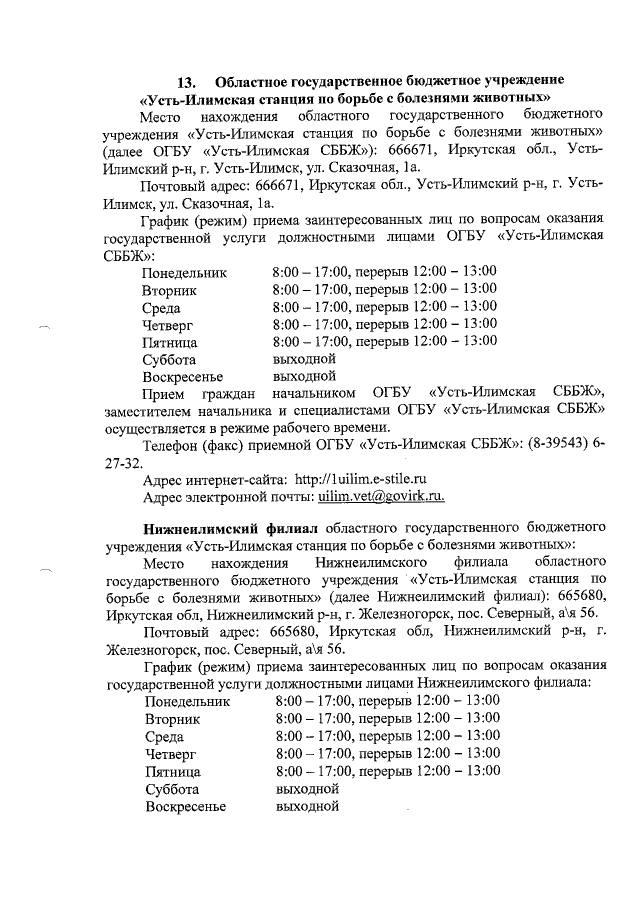 13. Областное государственное бюджетное учреждение «Усть-Илимская станция по борьбе с болезнями животных»

Место нахождения областного государственного бюджетного учреждения «Усть-Илимская станция по борьбе с болезнями животных» (далее ОГБУ «Усть-Илимская СББЖ»): 666671, Иркутская обл., Усть-Илимский р-н, г. Усть-Илимск, ул. Сказочная, 1а.

Почтовый адрес: 666671, Иркутская обл., Усть-Илимский р-н, г. Усть-Илимск, ул. Сказочная, 1а.

График (режим) приема заинтересованных лиц по вопросам оказания государственной услуги должностными лицами ОГБУ «Усть-Илимская СББЖ»:

Понедельник 8:00 – 17:00, перерыв 12:00 – 13:00
Вторник 8:00 – 17:00, перерыв 12:00 – 13:00
Среда 8:00 – 17:00, перерыв 12:00 – 13:00
Четверг 8:00 – 17:00, перерыв 12:00 – 13:00
Пятница 8:00 – 17:00, перерыв 12:00 – 13:00
Суббота выходной
Воскресенье выходной

Прием граждан начальником ОГБУ «Усть-Илимская СББЖ», заместителем начальника и специалистами ОГБУ «Усть-Илимская СББЖ» осуществляется в режиме рабочего времени.

Телефон (факс) приемной ОГБУ «Усть-Илимская СББЖ»: (8-39543) 6-27-32.

Адрес интернет-сайта: http://1uilim.e-stile.ru
Адрес электронной почты: uilim.vet@govirk.ru.

Нижнеилимский филиал областного государственного бюджетного учреждения «Усть-Илимская станция по борьбе с болезнями животных»:

Место нахождения Нижнеилимского филиала областного государственного бюджетного учреждения «Усть-Илимская станция по борьбе с болезнями животных» (далее Нижнеилимский филиал): 665680, Иркутская обл, Нижнеилимский р-н, г. Железногорск, пос. Северный, а\я 56.

Почтовый адрес: 665680, Иркутская обл, Нижнеилимский р-н, г. Железногорск, пос. Северный, а\я 56.

График (режим) приема заинтересованных лиц по вопросам оказания государственной услуги должностными лицами Нижнеилимского филиала:

Понедельник 8:00 – 17:00, перерыв 12:00 – 13:00
Вторник 8:00 – 17:00, перерыв 12:00 – 13:00
Среда 8:00 – 17:00, перерыв 12:00 – 13:00
Четверг 8:00 – 17:00, перерыв 12:00 – 13:00
Пятница 8:00 – 17:00, перерыв 12:00 – 13:00
Суббота выходной
Воскресенье выходной